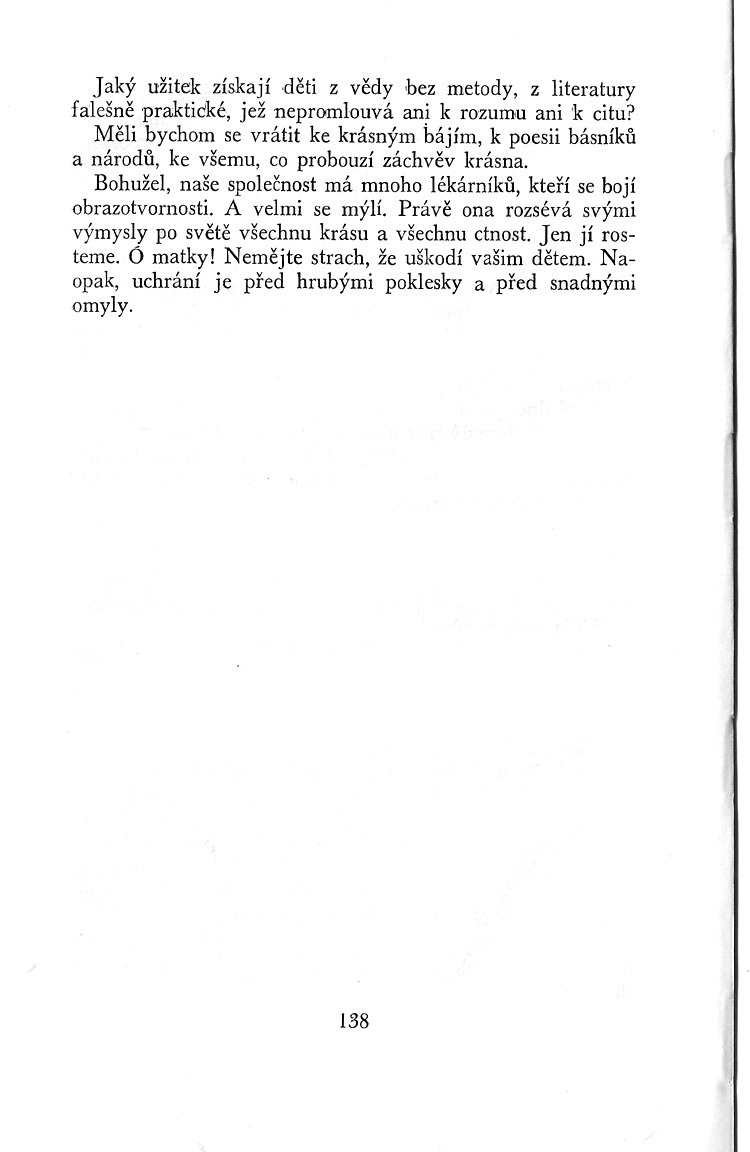 Jaký užitek získají děti z vědy bez metody, z literatury falešně praktické, jež nepromlouvá ani k rozumu ani k citu? Měli bychom se vrátit ke krásným bájím, k poesii básníků a národů, ke všemu, co probouzí záchvěv krásna.

Bohužel, naše společnost má mnoho lékárníků, kteří se bojí obrazotvornosti. A velmi se mýlí. Právě ona rozsévá svými výmysly po světě všechnu krásu a všechnu ctnost. Jen jí rosteme. Ó matky! Nemějte strach, že uškodí vašim dětem. Naopak, uchrání je před hrubými poklesky a před snadnými omyly.

138